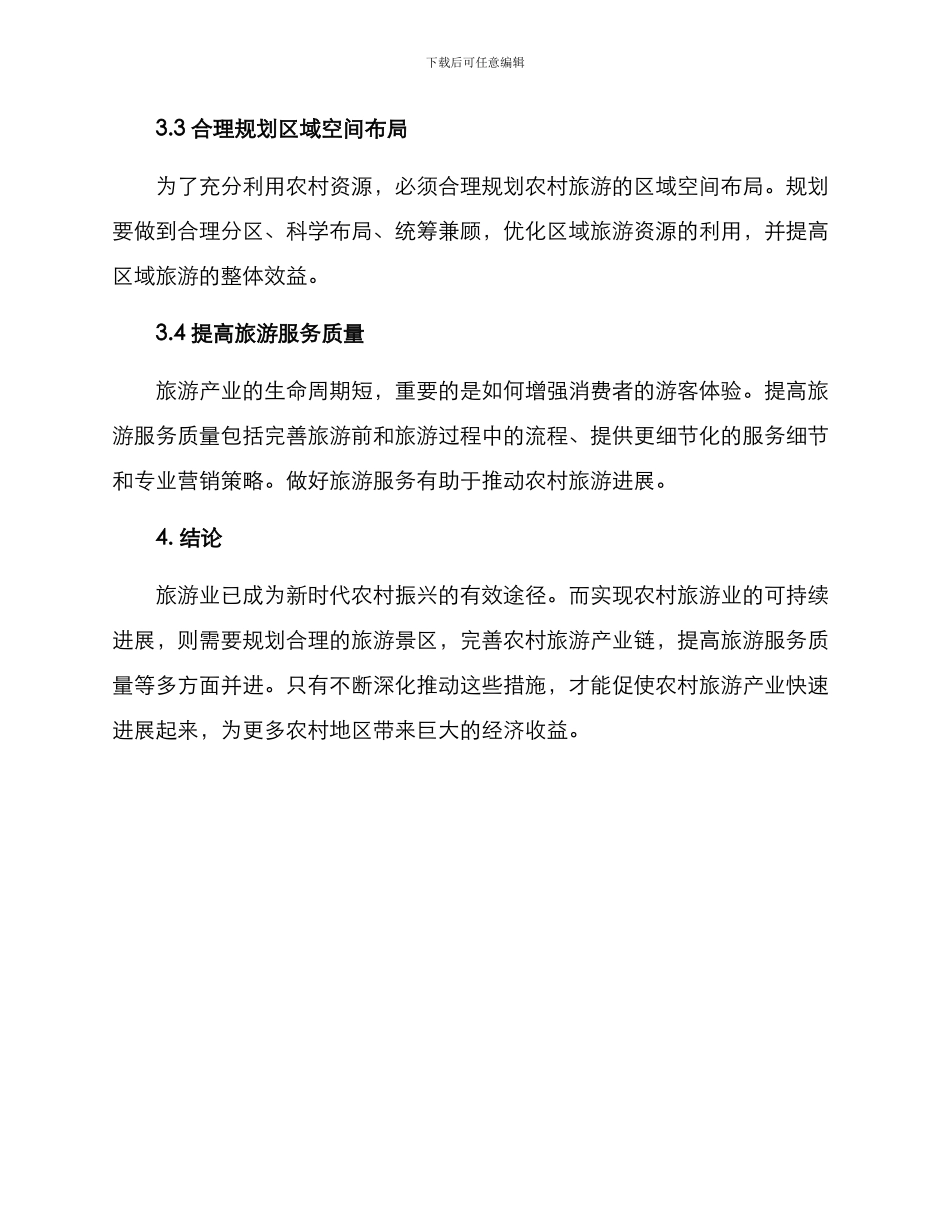 下载后可任意编辑

3.3 合理规划区域空间布局

为了充分利用农村资源，必须合理规划农村旅游的区域空间布局。规划要做到合理分区、科学布局、统筹兼顾，优化区域旅游资源的利用，并提高区域旅游的整体效益。

3.4 提高旅游服务质量

旅游产业的生命周期短，重要的是如何增强消费者的游客体验。提高旅游服务质量包括完善旅游前和旅游过程中的流程、提供更细节化的服务细节和专业营销策略。做好旅游服务有助于推动农村旅游进展。

4. 结论

旅游业已成为新时代农村振兴的有效途径。而实现农村旅游业的可持续进展，则需要规划合理的旅游景区，完善农村旅游产业链，提高旅游服务质量等多方面并进。只有不断深化推动这些措施，才能促使农村旅游产业快速进展起来，为更多农村地区带来巨大的经济收益。